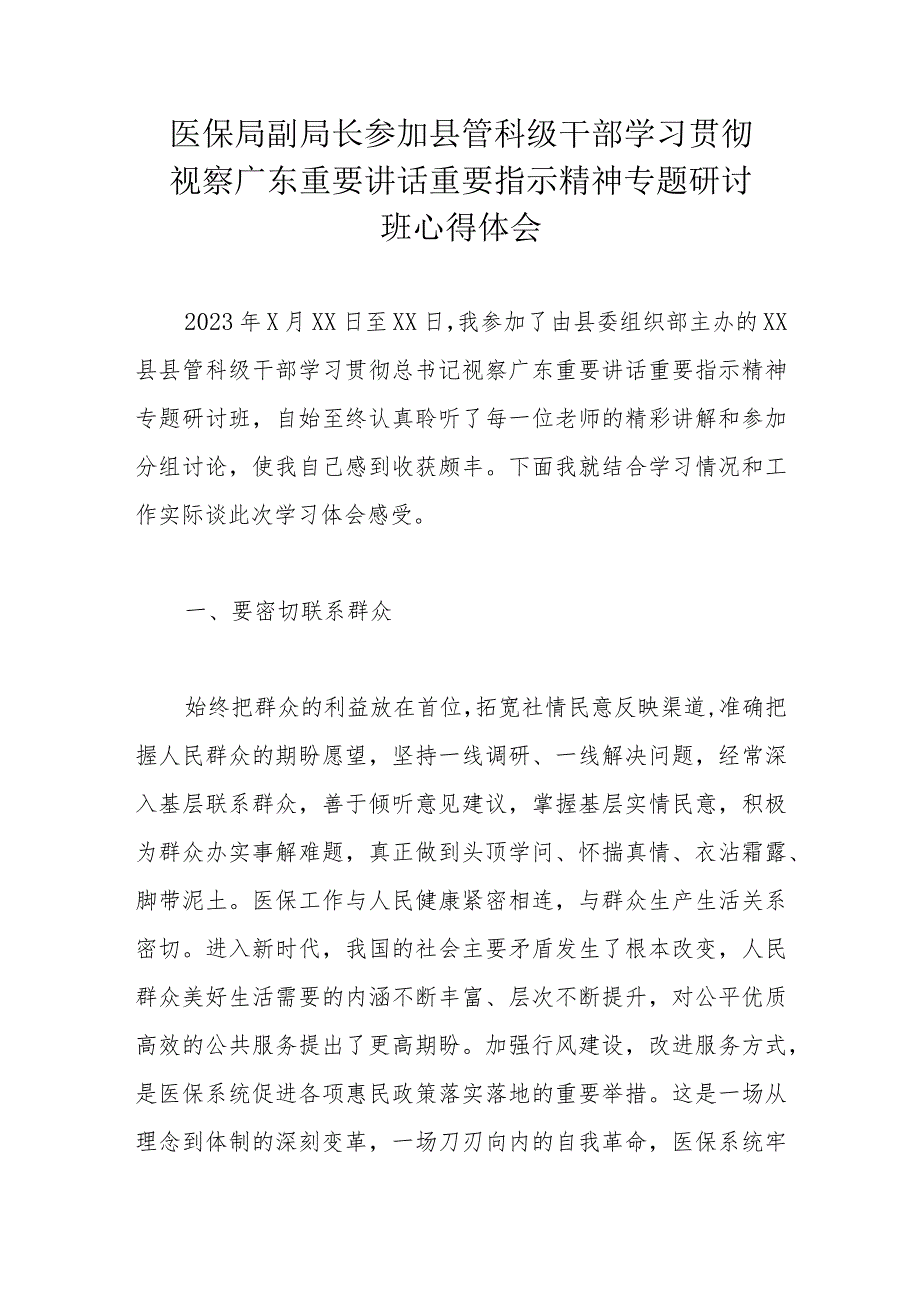 医保局副局长参加县管科级干部学习贯彻视察广东重要讲话重要指示精神专题研讨班心得体会

2023年X月XX日至XX日，我参加了由县委组织部主办的XX县县管科级干部学习贯彻总书记视察广东重要讲话重要指示精神专题研讨班，自始至终认真聆听了每一位老师的精彩讲解和参加分组讨论，使我自己感到收获颇丰。下面我就结合学习情况和工作实际谈此次学习体会感受。

一、要密切联系群众

始终把群众的利益放在首位，拓宽社情民意反映渠道，准确把握人民群众的期盼愿望，坚持一线调研、一线解决问题，经常深入基层联系群众，善于倾听意见建议，掌握基层实情民意，积极为群众办实事解难题，真正做到头顶学问、怀揣真情、衣沾霜露、脚带泥土。医保工作与人民健康紧密相连，与群众生产生活关系密切。进入新时代，我国的社会主要矛盾发生了根本改变，人民群众美好生活需要的内涵不断丰富、层次不断提升，对公平优质高效的公共服务提出了更高期盼。加强行风建设，改进服务方式，是医保系统促进各项惠民政策落实落地的重要举措。这是一场从理念到体制的深刻变革，一场刀刃向内的自我革命，医保系统牢